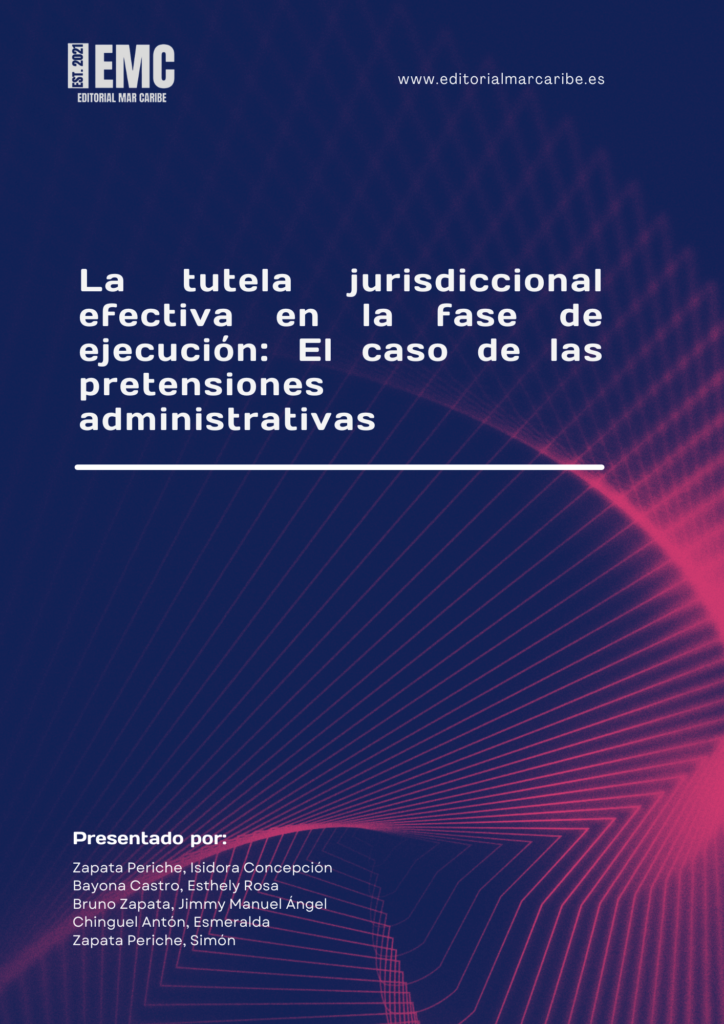 EST. 2021 EMC
EDITORIAL MAR CARIBE

www.editorialmarcaribe.es

La tutela jurisdiccional efectiva en la fase de ejecución: El caso de las pretensiones administrativas

Presentado por:

Zapata Periche, Isidora Concepción
Bayona Castro, Esthely Rosa
Bruno Zapata, Jimmy Manuel Ángel
Chinguel Antón, Esmeralda
Zapata Periche, Simón